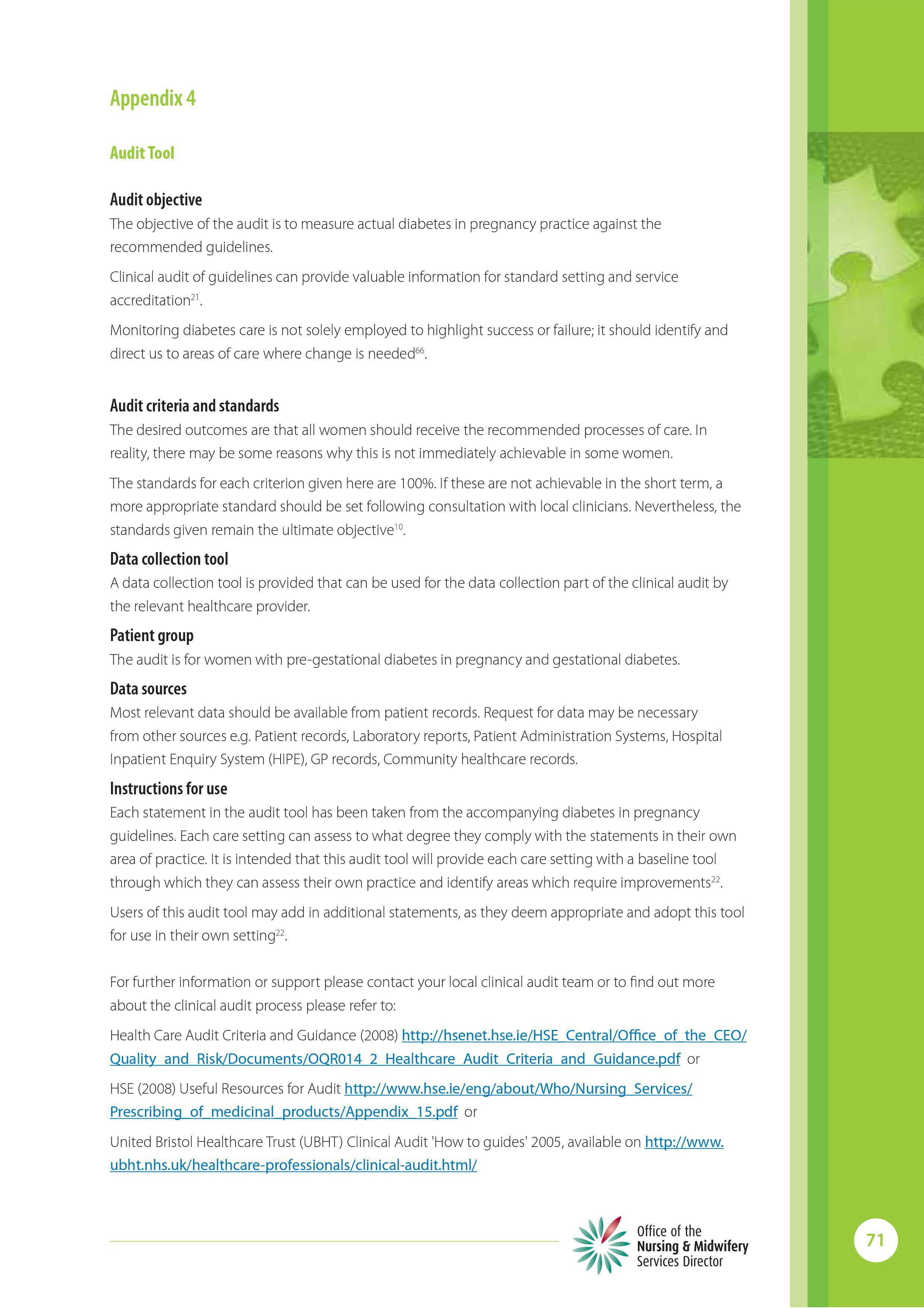 Appendix 4

Audit Tool

Audit objective
The objective of the audit is to measure actual diabetes in pregnancy practice against the recommended guidelines.

Clinical audit of guidelines can provide valuable information for standard setting and service accreditation$^{21}$.

Monitoring diabetes care is not solely employed to highlight success or failure; it should identify and direct us to areas of care where change is needed$^{66}$.

Audit criteria and standards
The desired outcomes are that all women should receive the recommended processes of care. In reality, there may be some reasons why this is not immediately achievable in some women.

The standards for each criterion given here are 100%. If these are not achievable in the short term, a more appropriate standard should be set following consultation with local clinicians. Nevertheless, the standards given remain the ultimate objective$^{10}$.

Data collection tool
A data collection tool is provided that can be used for the data collection part of the clinical audit by the relevant healthcare provider.

Patient group
The audit is for women with pre-gestational diabetes in pregnancy and gestational diabetes.

Data sources
Most relevant data should be available from patient records. Request for data may be necessary from other sources e.g. Patient records, Laboratory reports, Patient Administration Systems, Hospital Inpatient Enquiry System (HIPE), GP records, Community healthcare records.

Instructions for use
Each statement in the audit tool has been taken from the accompanying diabetes in pregnancy guidelines. Each care setting can assess to what degree they comply with the statements in their own area of practice. It is intended that this audit tool will provide each care setting with a baseline tool through which they can assess their own practice and identify areas which require improvements$^{22}$.

Users of this audit tool may add in additional statements, as they deem appropriate and adopt this tool for use in their own setting$^{22}$.

For further information or support please contact your local clinical audit team or to find out more about the clinical audit process please refer to:

Health Care Audit Criteria and Guidance (2008) http://hsenet.hse.ie/HSE_Central/Office_of_the_CEO/Quality_and_Risk/Documents/OQR014_2_Healthcare_Audit_Criteria_and_Guidance.pdf or

HSE (2008) Useful Resources for Audit http://www.hse.ie/eng/about/Who/Nursing_Services/Prescribing_of_medicinal_products/Appendix_15.pdf or

United Bristol Healthcare Trust (UBHT) Clinical Audit 'How to guides' 2005, available on http://www.ubht.nhs.uk/healthcare-professionals/clinical-audit.html/

Office of the Nursing & Midwifery Services Director

71